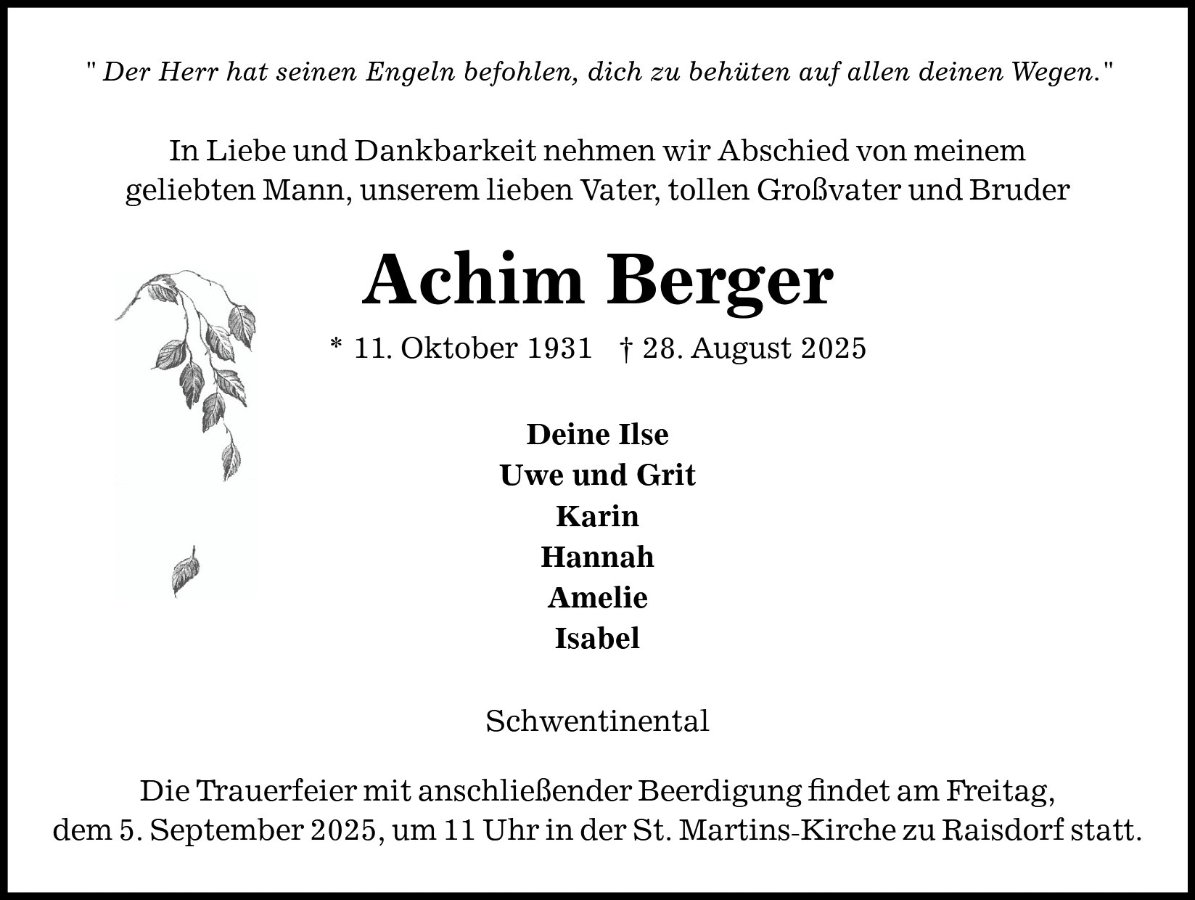 " Der Herr hat seinen Engeln befohlen, dich zu behüten auf allen deinen Wegen."

In Liebe und Dankbarkeit nehmen wir Abschied von meinem geliebten Mann, unserem lieben Vater, tollen Großvater und Bruder

Achim Berger

* 11. Oktober 1931 † 28. August 2025

Deine Ilse
Uwe und Grit
Karin
Hannah
Amelie
Isabel

Schwentinental

Die Trauerfeier mit anschließender Beerdigung findet am Freitag, dem 5. September 2025, um 11 Uhr in der St. Martins-Kirche zu Raisdorf statt.